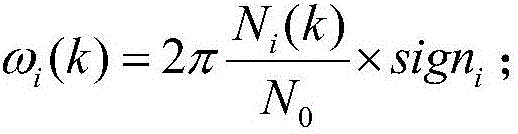 $\omega_i(k) = 2\pi \frac{N_i(k)}{N_0} \times sign_i$ ;